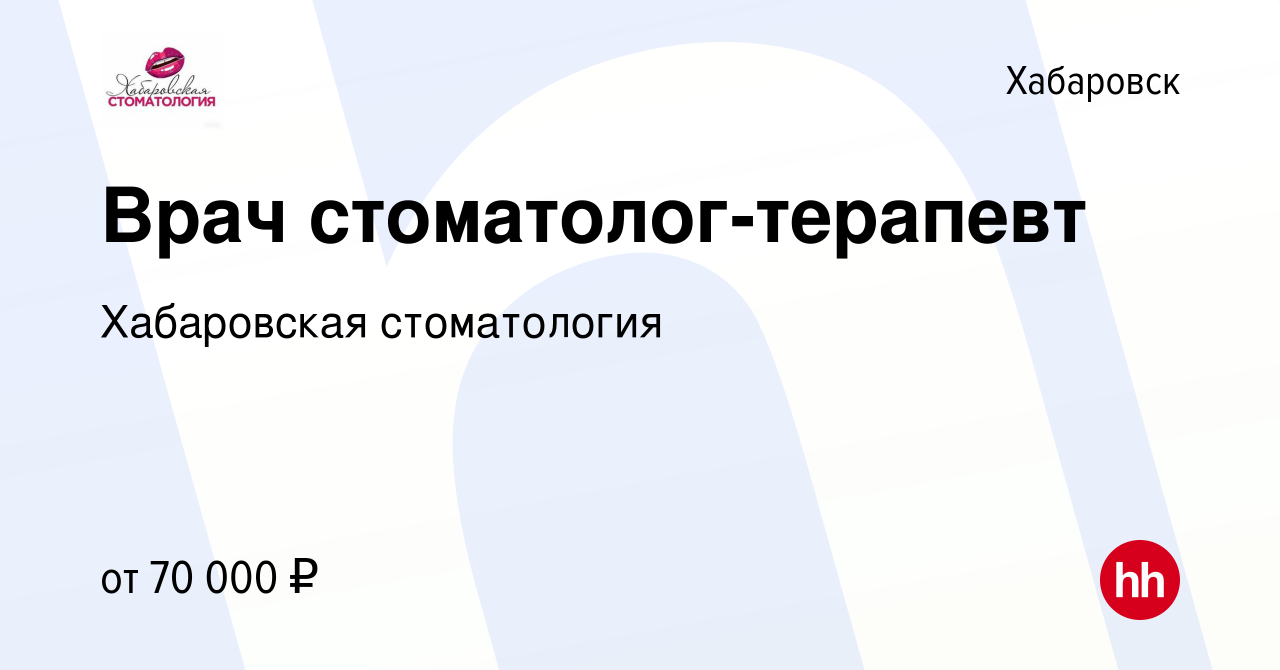 Хабаровская
СТОМАТОЛОГИЯ

Хабаровск

Врач стоматолог-терапевт

Хабаровская стоматология

от 70 000 ₽

hh